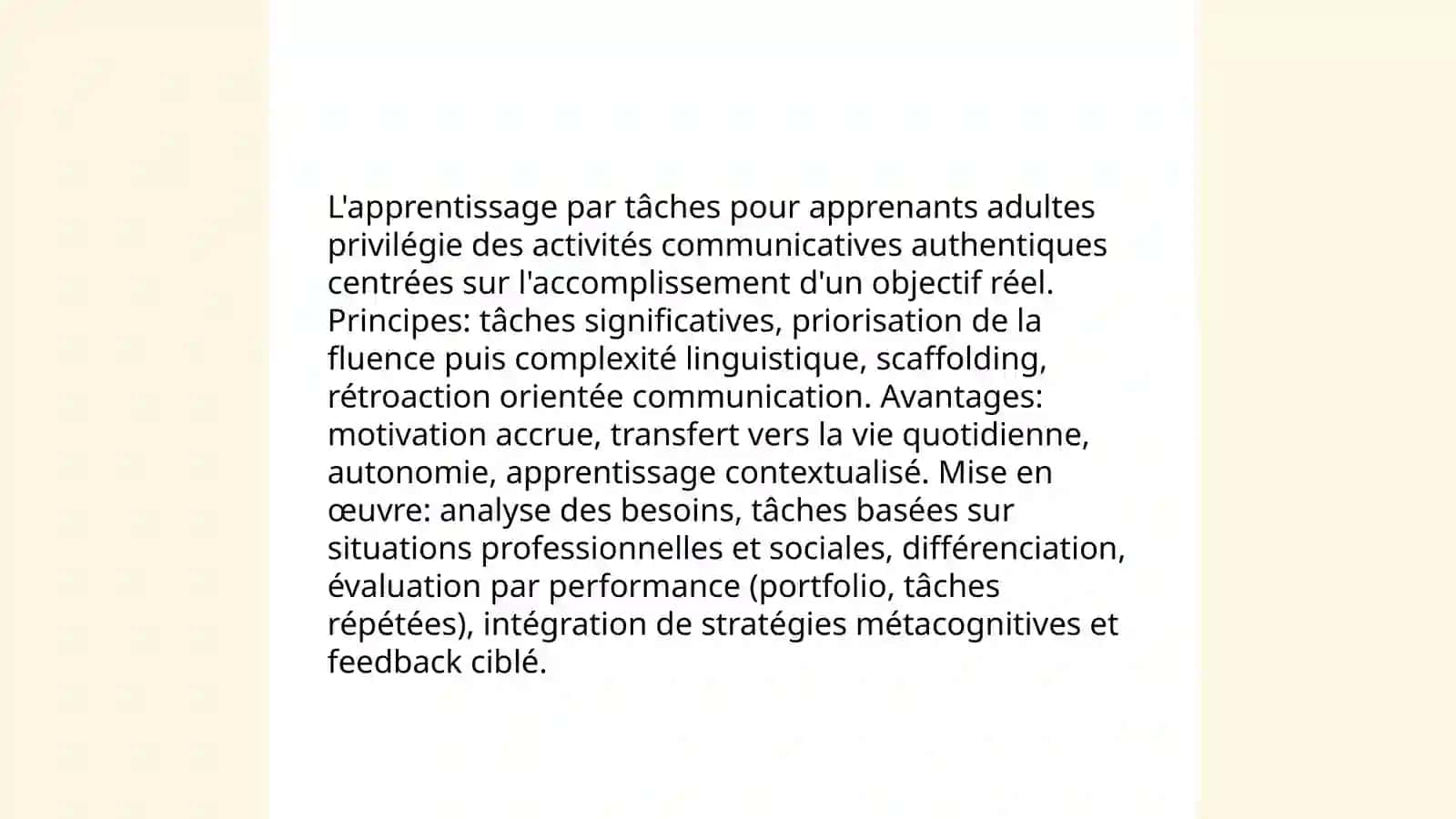 L'apprentissage par tâches pour apprenants adultes privilégie des activités communicatives authentiques centrées sur l'accomplissement d'un objectif réel. Principes: tâches significatives, priorisation de la fluence puis complexité linguistique, scaffolding, rétroaction orientée communication. Avantages: motivation accrue, transfert vers la vie quotidienne, autonomie, apprentissage contextualisé. Mise en œuvre: analyse des besoins, tâches basées sur situations professionnelles et sociales, différenciation, évaluation par performance (portfolio, tâches répétées), intégration de stratégies métacognitives et feedback ciblé.